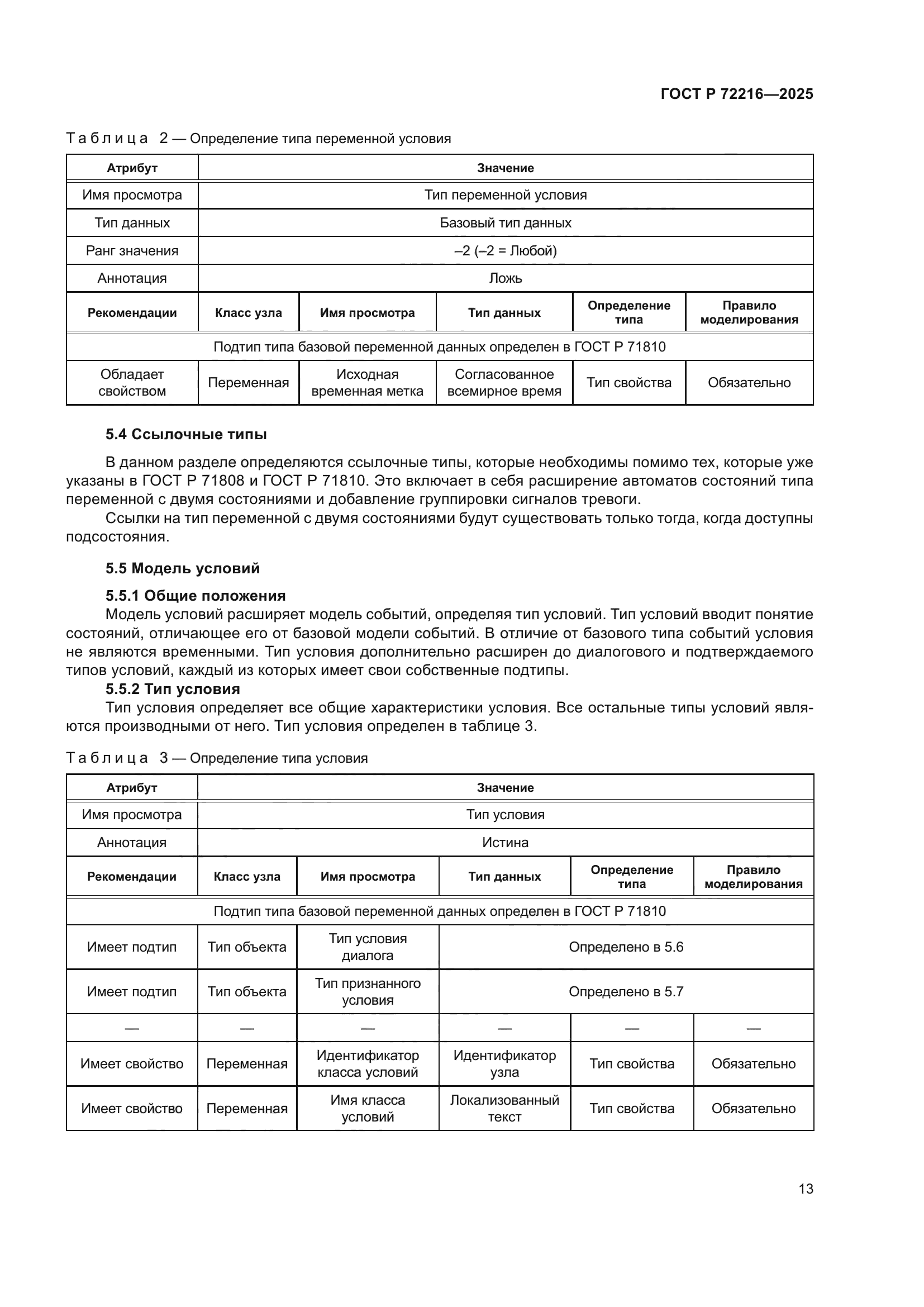 ГОСТ Р 72216—2025

Таблица 2 — Определение типа переменной условия

| Атрибут | Значение | | | | |
|---|---|---|---|---|---|
| Имя просмотра | Тип переменной условия | | | | |
| Тип данных | Базовый тип данных | | | | |
| Ранг значения | –2 (–2 = Любой) | | | | |
| Аннотация | Ложь | | | | |
| Рекомендации | Класс узла | Имя просмотра | Тип данных | Определение типа | Правило моделирования |
| Подтип типа базовой переменной данных определен в ГОСТ Р 71810 | | | | | |
| Обладает свойством | Переменная | Исходная временная метка | Согласованное всемирное время | Тип свойства | Обязательно |

5.4 Ссылочные типы

В данном разделе определяются ссылочные типы, которые необходимы помимо тех, которые уже указаны в ГОСТ Р 71808 и ГОСТ Р 71810. Это включает в себя расширение автоматов состояний типа переменной с двумя состояниями и добавление группировки сигналов тревоги.

Ссылки на тип переменной с двумя состояниями будут существовать только тогда, когда доступны подсостояния.

5.5 Модель условий

5.5.1 Общие положения

Модель условий расширяет модель событий, определяя тип условий. Тип условий вводит понятие состояний, отличающее его от базовой модели событий. В отличие от базового типа событий условия не являются временными. Тип условия дополнительно расширен до диалогового и подтверждаемого типов условий, каждый из которых имеет свои собственные подтипы.

5.5.2 Тип условия

Тип условия определяет все общие характеристики условия. Все остальные типы условий являются производными от него. Тип условия определен в таблице 3.

Таблица 3 — Определение типа условия

| Атрибут | Значение | | | | |
|---|---|---|---|---|---|
| Имя просмотра | Тип условия | | | | |
| Аннотация | Истина | | | | |
| Рекомендации | Класс узла | Имя просмотра | Тип данных | Определение типа | Правило моделирования |
| Подтип типа базовой переменной данных определен в ГОСТ Р 71810 | | | | | |
| Имеет подтип | Тип объекта | Тип условия диалога | Определено в 5.6 | | |
| Имеет подтип | Тип объекта | Тип признанного условия | Определено в 5.7 | | |
| — | — | — | — | — | — |
| Имеет свойство | Переменная | Идентификатор класса условий | Идентификатор узла | Тип свойства | Обязательно |
| Имеет свойство | Переменная | Имя класса условий | Локализованный текст | Тип свойства | Обязательно |

13